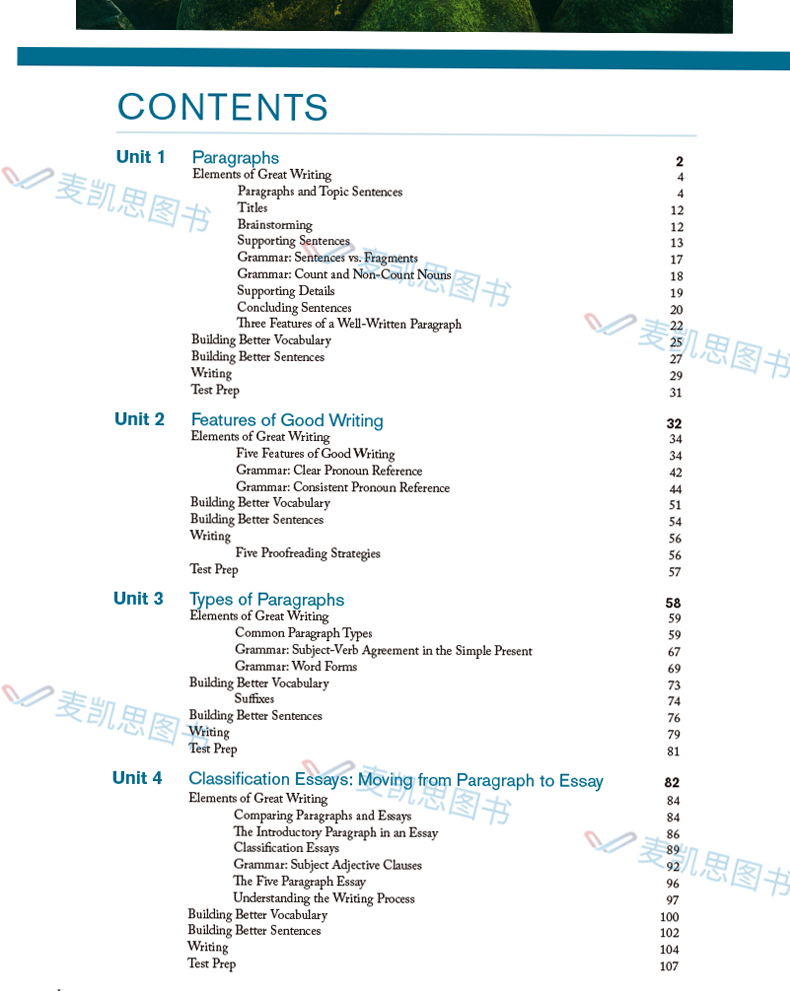 CONTENTS

Unit 1 Paragraphs 2
Elements of Great Writing 4
Paragraphs and Topic Sentences 4
Titles 12
Brainstorming 12
Supporting Sentences 13
Grammar: Sentences vs. Fragments 17
Grammar: Count and Non-Count Nouns 18
Supporting Details 19
Concluding Sentences 20
Three Features of a Well-Written Paragraph 22
Building Better Vocabulary 25
Building Better Sentences 27
Writing 29
Test Prep 31

Unit 2 Features of Good Writing 32
Elements of Great Writing 34
Five Features of Good Writing 34
Grammar: Clear Pronoun Reference 42
Grammar: Consistent Pronoun Reference 44
Building Better Vocabulary 51
Building Better Sentences 54
Writing 56
Five Proofreading Strategies 56
Test Prep 57

Unit 3 Types of Paragraphs 58
Elements of Great Writing 59
Common Paragraph Types 59
Grammar: Subject-Verb Agreement in the Simple Present 67
Grammar: Word Forms 69
Building Better Vocabulary 73
Suffixes 74
Building Better Sentences 76
Writing 79
Test Prep 81

Unit 4 Classification Essays: Moving from Paragraph to Essay 82
Elements of Great Writing 84
Comparing Paragraphs and Essays 84
The Introductory Paragraph in an Essay 86
Classification Essays 89
Grammar: Subject Adjective Clauses 92
The Five Paragraph Essay 96
Understanding the Writing Process 97
Building Better Vocabulary 100
Building Better Sentences 102
Writing 104
Test Prep 107

麦凯思图书 麦凯思图书 麦凯思图书 麦凯思图书 麦凯思图书 麦凯思图书